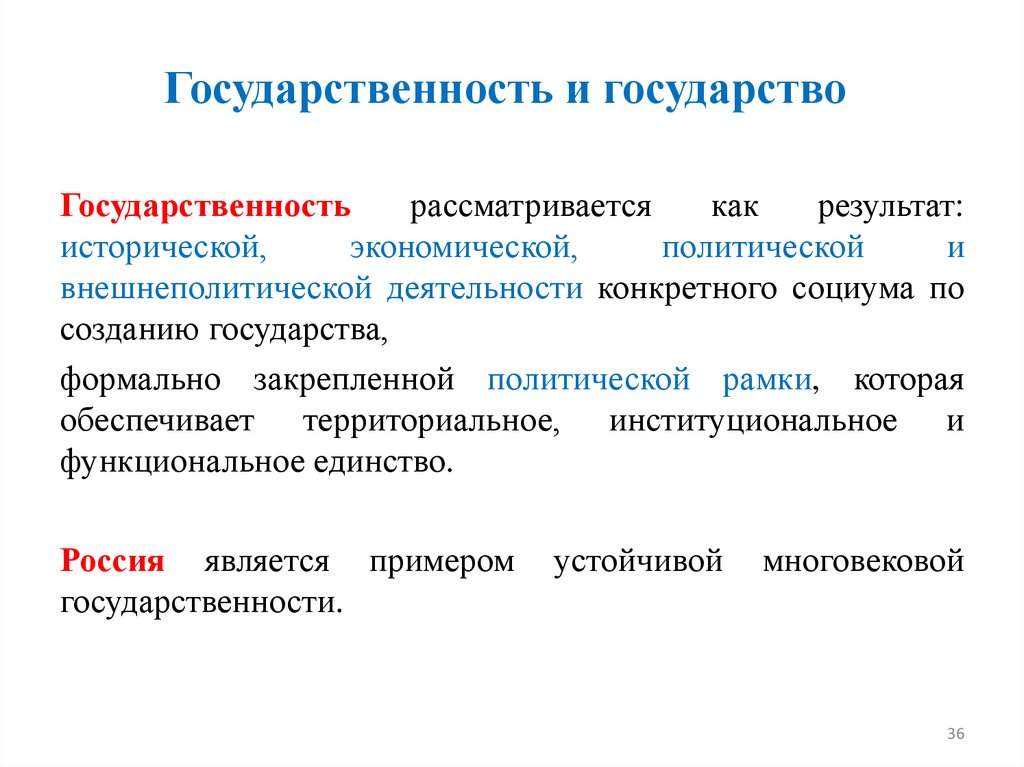 Государственность и государство

Государственность рассматривается как результат: исторической, экономической, политической и внешнеполитической деятельности конкретного социума по созданию государства,

формально закрепленной политической рамки, которая обеспечивает территориальное, институциональное и функциональное единство.

Россия является примером устойчивой многовековой государственности.

36